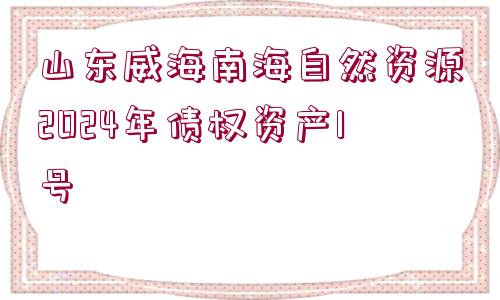 山东威海南海自然资源2024年债权资产1号